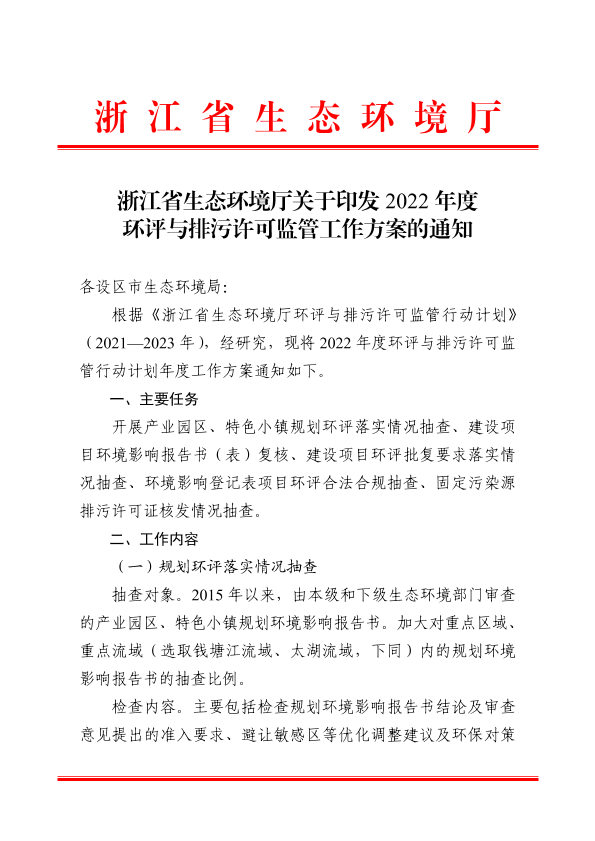 浙江省生态环境厅

浙江省生态环境厅关于印发 2022 年度环评与排污许可监管工作方案的通知

各设区市生态环境局：

根据《浙江省生态环境厅环评与排污许可监管行动计划》（2021—2023 年），经研究，现将 2022 年度环评与排污许可监管行动计划年度工作方案通知如下。

一、主要任务

开展产业园区、特色小镇规划环评落实情况抽查、建设项目环境影响报告书（表）复核、建设项目环评批复要求落实情况抽查、环境影响登记表项目环评合法合规抽查、固定污染源排污许可证核发情况抽查。

二、工作内容

（一）规划环评落实情况抽查

抽查对象。2015 年以来，由本级和下级生态环境部门审查的产业园区、特色小镇规划环境影响报告书。加大对重点区域、重点流域（选取钱塘江流域、太湖流域，下同）内的规划环境影响报告书的抽查比例。

检查内容。主要包括检查规划环境影响报告书结论及审查意见提出的准入要求、避让敏感区等优化调整建议及环保对策